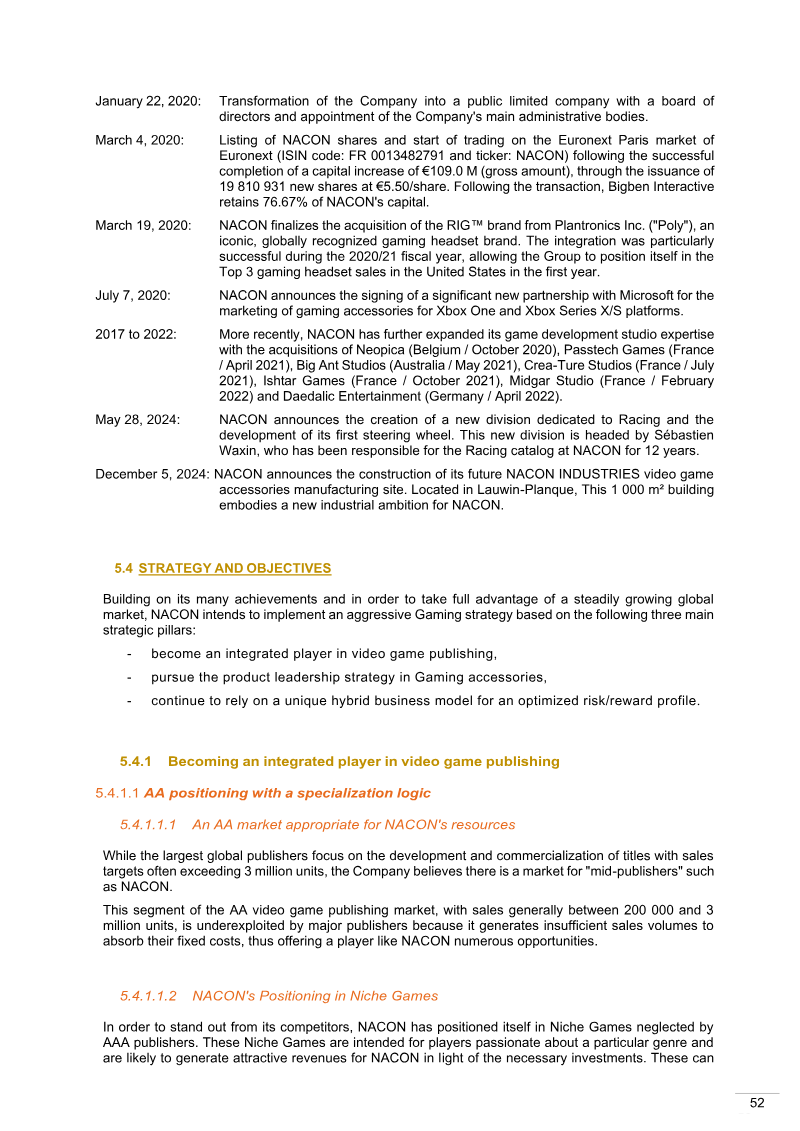 January 22, 2020: Transformation of the Company into a public limited company with a board of directors and appointment of the Company's main administrative bodies.

March 4, 2020: Listing of NACON shares and start of trading on the Euronext Paris market of Euronext (ISIN code: FR 0013482791 and ticker: NACON) following the successful completion of a capital increase of €109.0 M (gross amount), through the issuance of 19 810 931 new shares at €5.50/share. Following the transaction, Bigben Interactive retains 76.67% of NACON's capital.

March 19, 2020: NACON finalizes the acquisition of the RIG™ brand from Plantronics Inc. ("Poly"), an iconic, globally recognized gaming headset brand. The integration was particularly successful during the 2020/21 fiscal year, allowing the Group to position itself in the Top 3 gaming headset sales in the United States in the first year.

July 7, 2020: NACON announces the signing of a significant new partnership with Microsoft for the marketing of gaming accessories for Xbox One and Xbox Series X/S platforms.

2017 to 2022: More recently, NACON has further expanded its game development studio expertise with the acquisitions of Neopica (Belgium / October 2020), Passtech Games (France / April 2021), Big Ant Studios (Australia / May 2021), Crea-Ture Studios (France / July 2021), Ishtar Games (France / October 2021), Midgar Studio (France / February 2022) and Daedalic Entertainment (Germany / April 2022).

May 28, 2024: NACON announces the creation of a new division dedicated to Racing and the development of its first steering wheel. This new division is headed by Sébastien Waxin, who has been responsible for the Racing catalog at NACON for 12 years.

December 5, 2024: NACON announces the construction of its future NACON INDUSTRIES video game accessories manufacturing site. Located in Lauwin-Planque, This 1 000 m² building embodies a new industrial ambition for NACON.

5.4 STRATEGY AND OBJECTIVES

Building on its many achievements and in order to take full advantage of a steadily growing global market, NACON intends to implement an aggressive Gaming strategy based on the following three main strategic pillars:

- become an integrated player in video game publishing,
- pursue the product leadership strategy in Gaming accessories,
- continue to rely on a unique hybrid business model for an optimized risk/reward profile.

5.4.1 Becoming an integrated player in video game publishing

5.4.1.1 AA positioning with a specialization logic

5.4.1.1.1 An AA market appropriate for NACON's resources

While the largest global publishers focus on the development and commercialization of titles with sales targets often exceeding 3 million units, the Company believes there is a market for "mid-publishers" such as NACON.

This segment of the AA video game publishing market, with sales generally between 200 000 and 3 million units, is underexploited by major publishers because it generates insufficient sales volumes to absorb their fixed costs, thus offering a player like NACON numerous opportunities.

5.4.1.1.2 NACON's Positioning in Niche Games

In order to stand out from its competitors, NACON has positioned itself in Niche Games neglected by AAA publishers. These Niche Games are intended for players passionate about a particular genre and are likely to generate attractive revenues for NACON in light of the necessary investments. These can

52